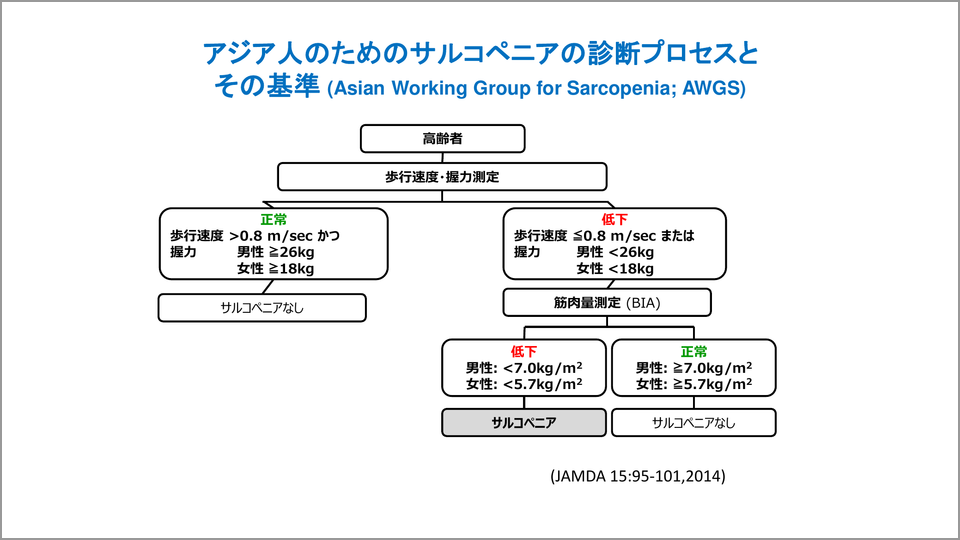 アジア人のためのサルコペニアの診断プロセスとその基準 (Asian Working Group for Sarcopenia; AWGS)

高齢者

歩行速度･握力測定

正常
歩行速度 >0.8 m/sec かつ
握力 男性 ≧26kg
女性 ≧18kg

サルコペニアなし

低下
歩行速度 ≦0.8 m/sec または
握力 男性 <26kg
女性 <18kg

筋肉量測定 (BIA)

低下
男性: <7.0kg/m$^2$
女性: <5.7kg/m$^2$

サルコペニア

正常
男性: ≧7.0kg/m$^2$
女性: ≧5.7kg/m$^2$

サルコペニアなし

(JAMDA 15:95-101,2014)